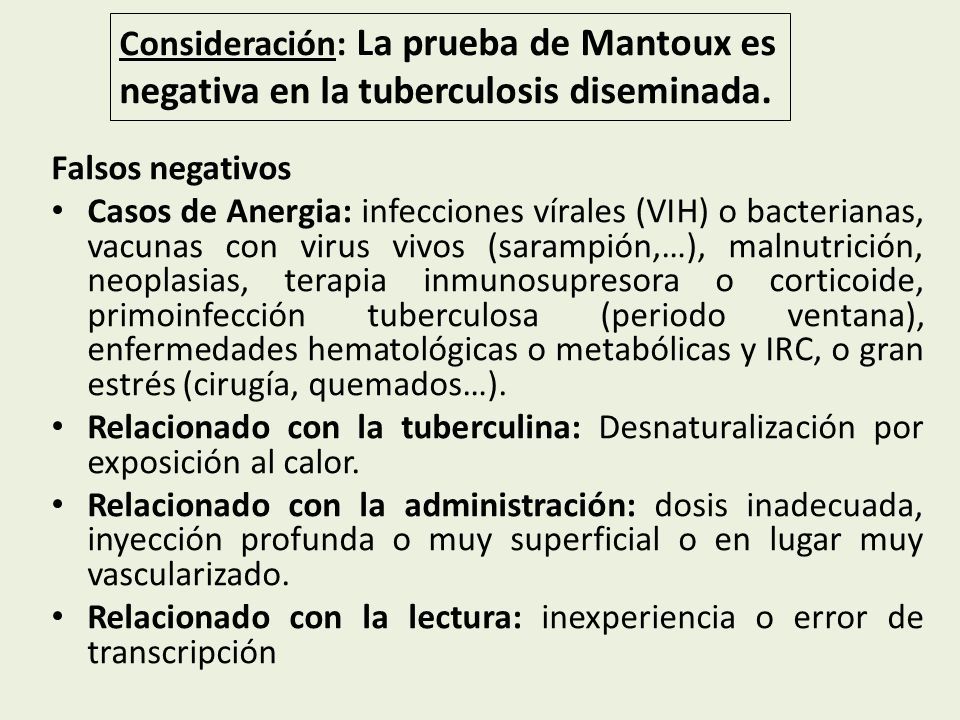 Consideración: La prueba de Mantoux es negativa en la tuberculosis diseminada.

Falsos negativos

• Casos de Anergia: infecciones vírales (VIH) o bacterianas, vacunas con virus vivos (sarampión,…), malnutrición, neoplasias, terapia inmunosupresora o corticoide, primoinfección tuberculosa (periodo ventana), enfermedades hematológicas o metabólicas y IRC, o gran estrés (cirugía, quemados…).

• Relacionado con la tuberculina: Desnaturalización por exposición al calor.

• Relacionado con la administración: dosis inadecuada, inyección profunda o muy superficial o en lugar muy vascularizado.

• Relacionado con la lectura: inexperiencia o error de transcripción